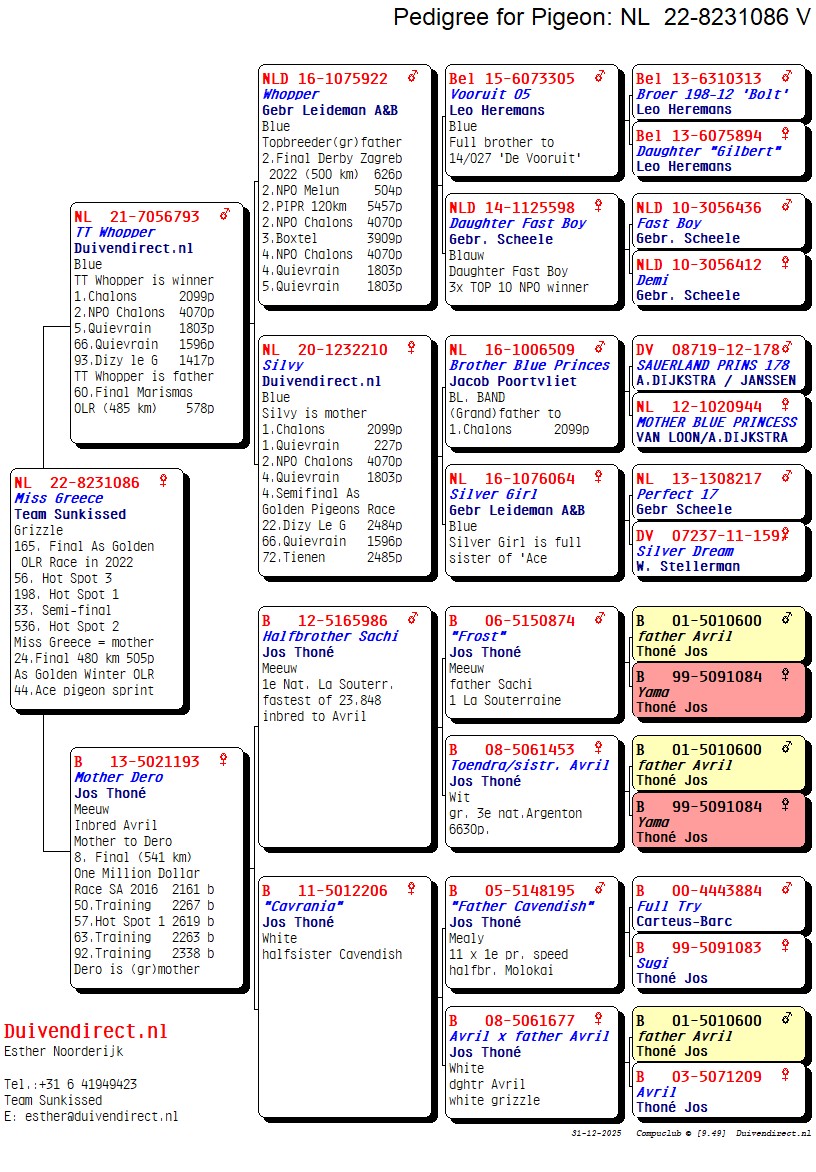 Pedigree for Pigeon: NL 22-8231086 V

NL 22-8231086 ♀
Miss Greece
Team Sunkissed
Grizzle
165. Final As Golden OLR Race in 2022
56. Hot Spot 3
198. Hot Spot 1
33. Semi-final
536. Hot Spot 2
Miss Greece = mother
24.Final 480 km 505p
As Golden Winter OLR
44.Ace pigeon sprint

NL 21-7056793 ♂
TT Whopper
Duivendirect.nl
Blue
TT Whopper is winner
1.Chalons 2099p
2.NPO Chalons 4070p
5.Quievrain 1803p
66.Quievrain 1596p
93.Dizy le G 1417p
TT Whopper is father
60.Final Marismas OLR (485 km) 578p

B 13-5021193 ♀
Mother Dero
Jos Thoné
Meeuw
Inbred Avril
Mother to Dero
8. Final (541 km)
One Million Dollar Race SA 2016 2161 b
50.Training 2267 b
57.Hot Spot 1 2619 b
63.Training 2263 b
92.Training 2338 b
Dero is (gr)mother

NLD 16-1075922 ♂
Whopper
Gebr Leideman A&B
Blue
Topbreeder(gr)father
2.Final Derby Zagreb 2022 (500 km) 626p
2.NPO Melun 504p
2.PIPR 120km 5457p
2.NPO Chalons 4070p
3.Boxtel 3909p
4.NPO Chalons 4070p
4.Quievrain 1803p
5.Quievrain 1803p

NL 20-1232210 ♀
Silvy
Duivendirect.nl
Blue
Silvy is mother
1.Chalons 2099p
1.Quievrain 227p
2.NPO Chalons 4070p
4.Quievrain 1803p
4.Semifinal As Golden Pigeons Race
22.Dizy Le G 2484p
66.Quievrain 1596p
72.Tienen 2485p

B 12-5165986 ♂
Halfbrother Sachi
Jos Thoné
Meeuw
1e Nat. La Souterr. fastest of 23.848
inbred to Avril

B 11-5012206 ♀
"Cavrania"
Jos Thoné
White
halfsister Cavendish

Bel 15-6073305 ♂
Vooruit 05
Leo Heremans
Blue
Full brother to 14/027 'De Vooruit'

NLD 14-1125598 ♀
Daughter Fast Boy
Gebr. Scheele
Blauw
Daughter Fast Boy
3x TOP 10 NPO winner

NL 16-1006509 ♂
Brother Blue Princes
Jacob Poortvliet
BL. BAND
(Grand)father to
1.Chalons 2099p

NL 16-1076064 ♀
Silver Girl
Gebr Leideman A&B
Blue
Silver Girl is full sister of 'Ace

B 06-5150874 ♂
"Frost"
Jos Thoné
Meeuw
father Sachi
1 La Souterraine

B 08-5061453 ♀
Toendra/sistr. Avril
Jos Thoné
Wit
gr. 3e nat.Argenton 6630p.

B 05-5148195 ♂
"Father Cavendish"
Jos Thoné
Mealy
11 x 1e pr. speed
halfbr. Molokai

B 08-5061677 ♀
Avril x father Avril
Jos Thoné
White
dghtr Avril
white grizzle

Bel 13-6310313 ♂
Broer 198-12 'Bolt'
Leo Heremans

Bel 13-6075894 ♀
Daughter "Gilbert"
Leo Heremans

NLD 10-3056436 ♂
Fast Boy
Gebr. Scheele

NLD 10-3056412 ♀
Demi
Gebr. Scheele

DV 08719-12-178 ♂
SAUERLAND PRINS 178
A.DIJKSTRA / JANSSEN

NL 12-1020944 ♀
MOTHER BLUE PRINCESS
VAN LOON/A.DIJKSTRA

NL 13-1308217 ♂
Perfect 17
Gebr Scheele

DV 07237-11-159 ♀
Silver Dream
W. Stellerman

B 01-5010600 ♂
father Avril
Thoné Jos

B 99-5091084 ♀
Yama
Thoné Jos

B 01-5010600 ♂
father Avril
Thoné Jos

B 99-5091084 ♀
Yama
Thoné Jos

B 00-4443884 ♂
Full Try
Carteus-Barc

B 99-5091083 ♀
Sugi
Thoné Jos

B 01-5010600 ♂
father Avril
Thoné Jos

B 03-5071209 ♀
Avril
Thoné Jos

Duivendirect.nl
Esther Noorderijk

Tel.:+31 6 41949423
Team Sunkissed
E: esther@duivendirect.nl

31-12-2025 Compuclub © [9.49] Duivendirect.nl